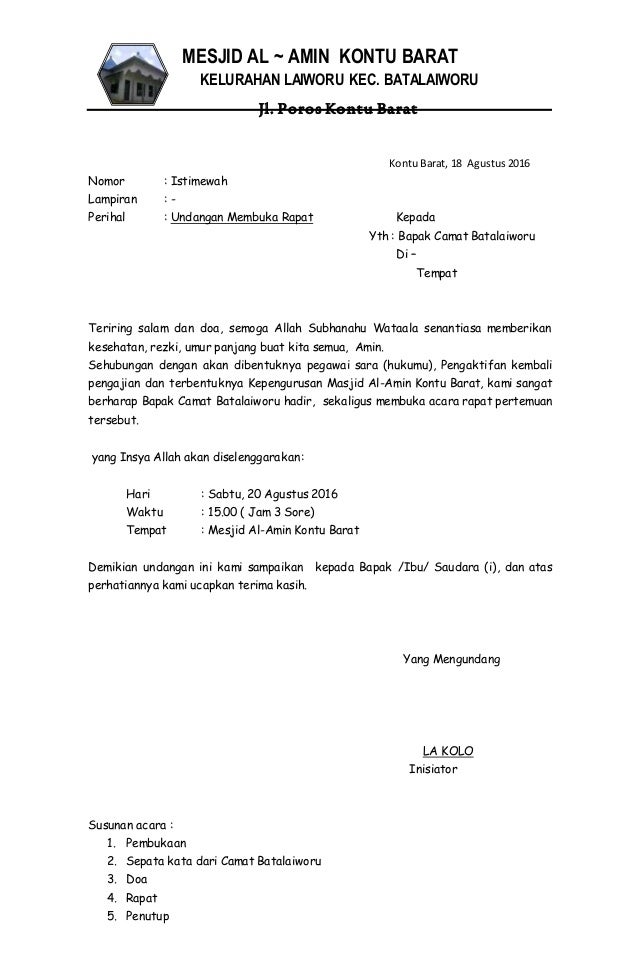 MESJID AL ~ AMIN KONTU BARAT
KELURAHAN LAIWORU KEC. BATALAIWORU
Jl. Poros Kontu Barat

Kontu Barat, 18 Agustus 2016

Nomor : Istimewah
Lampiran : -
Perihal : Undangan Membuka Rapat

Kepada
Yth : Bapak Camat Batalaiworu
Di –
Tempat

Teriring salam dan doa, semoga Allah Subhanahu Wataala senantiasa memberikan kesehatan, rezki, umur panjang buat kita semua, Amin.
Sehubungan dengan akan dibentuknya pegawai sara (hukumu), Pengaktifan kembali pengajian dan terbentuknya Kepengurusan Masjid Al-Amin Kontu Barat, kami sangat berharap Bapak Camat Batalaiworu hadir, sekaligus membuka acara rapat pertemuan tersebut.

yang Insya Allah akan diselenggarakan:

Hari : Sabtu, 20 Agustus 2016
Waktu : 15.00 ( Jam 3 Sore)
Tempat : Mesjid Al-Amin Kontu Barat

Demikian undangan ini kami sampaikan kepada Bapak /Ibu/ Saudara (i), dan atas perhatiannya kami ucapkan terima kasih.

Yang Mengundang

LA KOLO
Inisiator

Susunan acara :
1. Pembukaan
2. Sepata kata dari Camat Batalaiworu
3. Doa
4. Rapat
5. Penutup